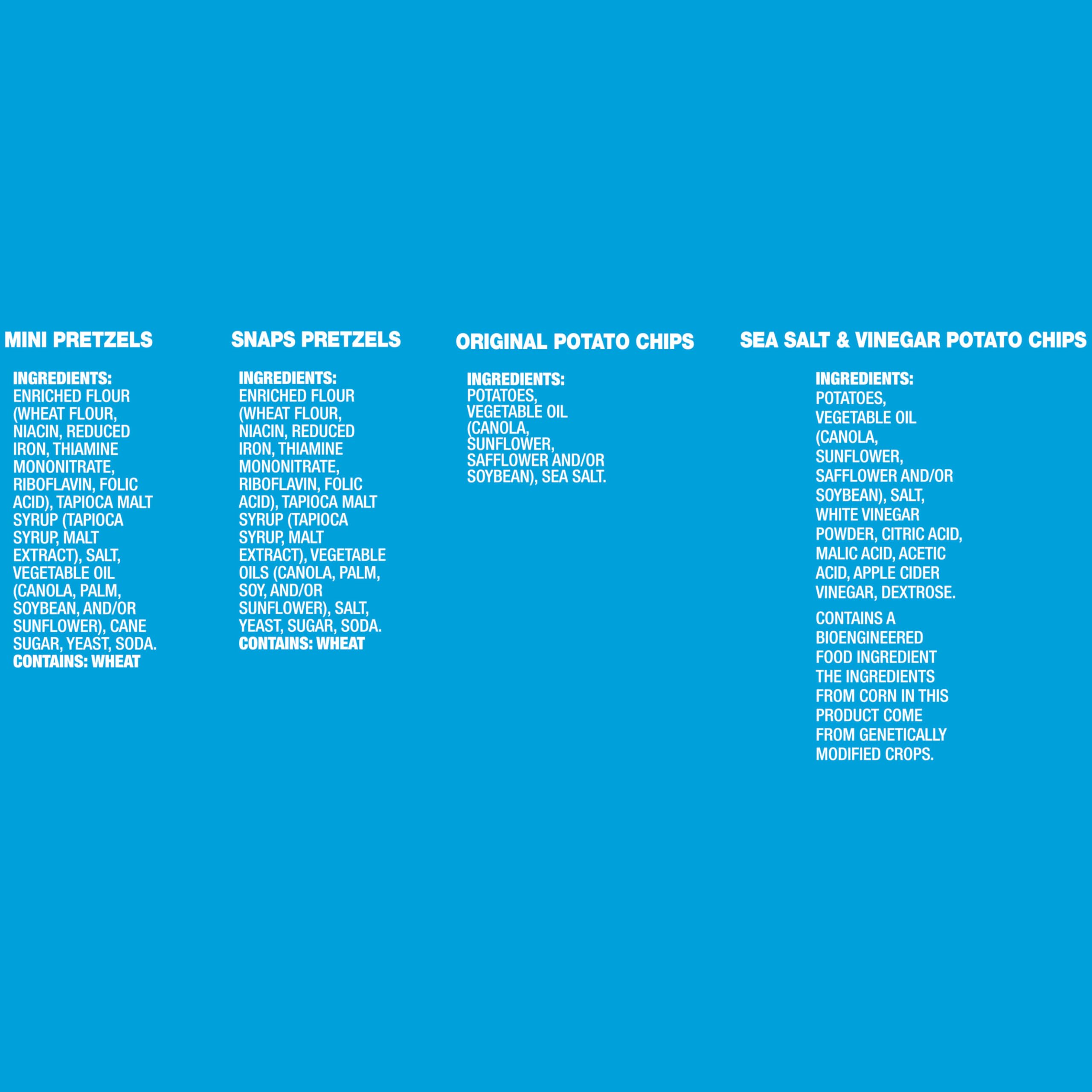 MINI PRETZELS

INGREDIENTS:
ENRICHED FLOUR (WHEAT FLOUR, NIACIN, REDUCED IRON, THIAMINE MONONITRATE, RIBOFLAVIN, FOLIC ACID), TAPIOCA MALT SYRUP (TAPIOCA SYRUP, MALT EXTRACT), SALT, VEGETABLE OIL (CANOLA, PALM, SOYBEAN, AND/OR SUNFLOWER), CANE SUGAR, YEAST, SODA.
CONTAINS: WHEAT

SNAPS PRETZELS

INGREDIENTS:
ENRICHED FLOUR (WHEAT FLOUR, NIACIN, REDUCED IRON, THIAMINE MONONITRATE, RIBOFLAVIN, FOLIC ACID), TAPIOCA MALT SYRUP (TAPIOCA SYRUP, MALT EXTRACT), VEGETABLE OILS (CANOLA, PALM, SOY, AND/OR SUNFLOWER), SALT, YEAST, SUGAR, SODA.
CONTAINS: WHEAT

ORIGINAL POTATO CHIPS

INGREDIENTS:
POTATOES, VEGETABLE OIL (CANOLA, SUNFLOWER, SAFFLOWER AND/OR SOYBEAN), SEA SALT.

SEA SALT & VINEGAR POTATO CHIPS

INGREDIENTS:
POTATOES, VEGETABLE OIL (CANOLA, SUNFLOWER, SAFFLOWER AND/OR SOYBEAN), SALT, WHITE VINEGAR POWDER, CITRIC ACID, MALIC ACID, ACETIC ACID, APPLE CIDER VINEGAR, DEXTROSE.

CONTAINS A BIOENGINEERED FOOD INGREDIENT THE INGREDIENTS FROM CORN IN THIS PRODUCT COME FROM GENETICALLY MODIFIED CROPS.